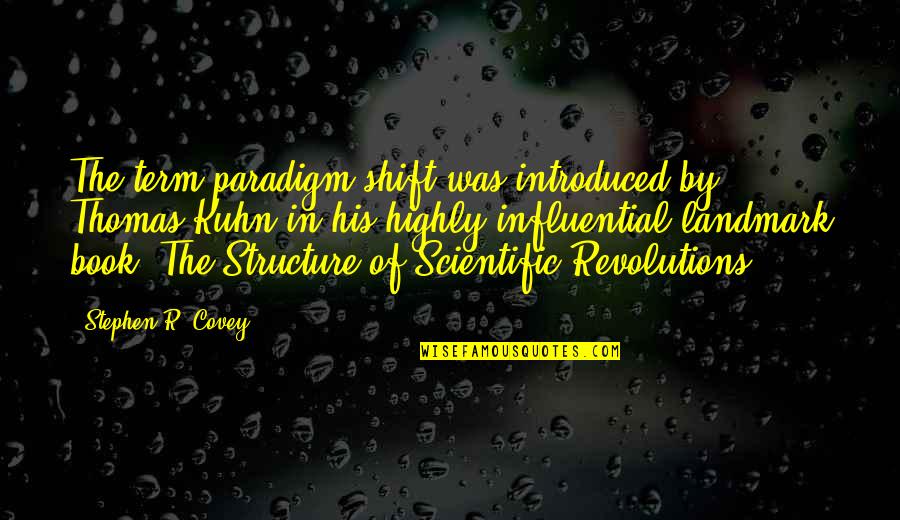 The term paradigm shift was introduced by Thomas Kuhn in his highly influential landmark book, The Structure of Scientific Revolutions.

Stephen R. Covey

WISEFAMOUSQUOTES.COM